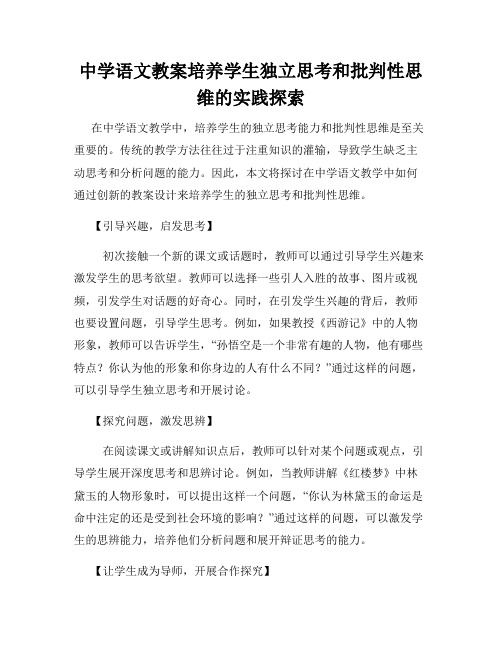 中学语文教案培养学生独立思考和批判性思维的实践探索

在中学语文教学中，培养学生的独立思考能力和批判性思维是至关重要的。传统的教学方法往往过于注重知识的灌输，导致学生缺乏主动思考和分析问题的能力。因此，本文将探讨在中学语文教学中如何通过创新的教案设计来培养学生的独立思考和批判性思维。

【引导兴趣，启发思考】

初次接触一个新的课文或话题时，教师可以通过引导学生兴趣来激发学生的思考欲望。教师可以选择一些引人入胜的故事、图片或视频，引发学生对话题的好奇心。同时，在引发学生兴趣的背后，教师也要设置问题，引导学生思考。例如，如果教授《西游记》中的人物形象，教师可以告诉学生，“孙悟空是一个非常有趣的人物，他有哪些特点？你认为他的形象和你身边的人有什么不同？”通过这样的问题，可以引导学生独立思考和开展讨论。

【探究问题，激发思辨】

在阅读课文或讲解知识点后，教师可以针对某个问题或观点，引导学生展开深度思考和思辨讨论。例如，当教师讲解《红楼梦》中林黛玉的人物形象时，可以提出这样一个问题，“你认为林黛玉的命运是命中注定的还是受到社会环境的影响？”通过这样的问题，可以激发学生的思辨能力，培养他们分析问题和展开辩证思考的能力。

【让学生成为导师，开展合作探究】